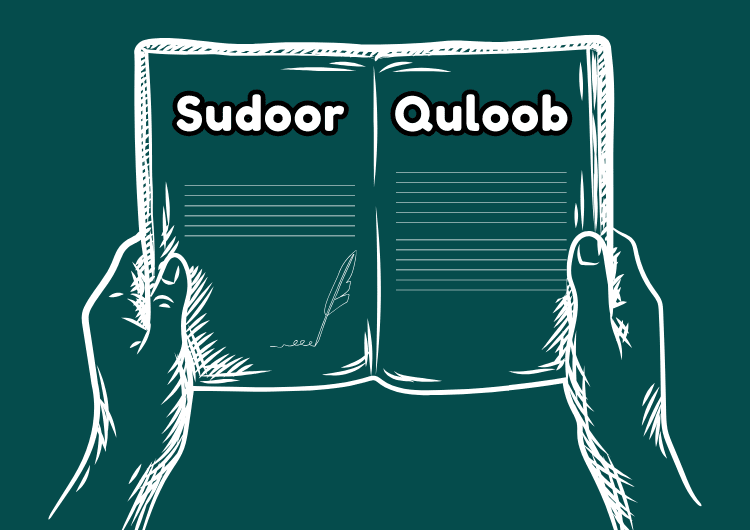 Sudoor Quloob